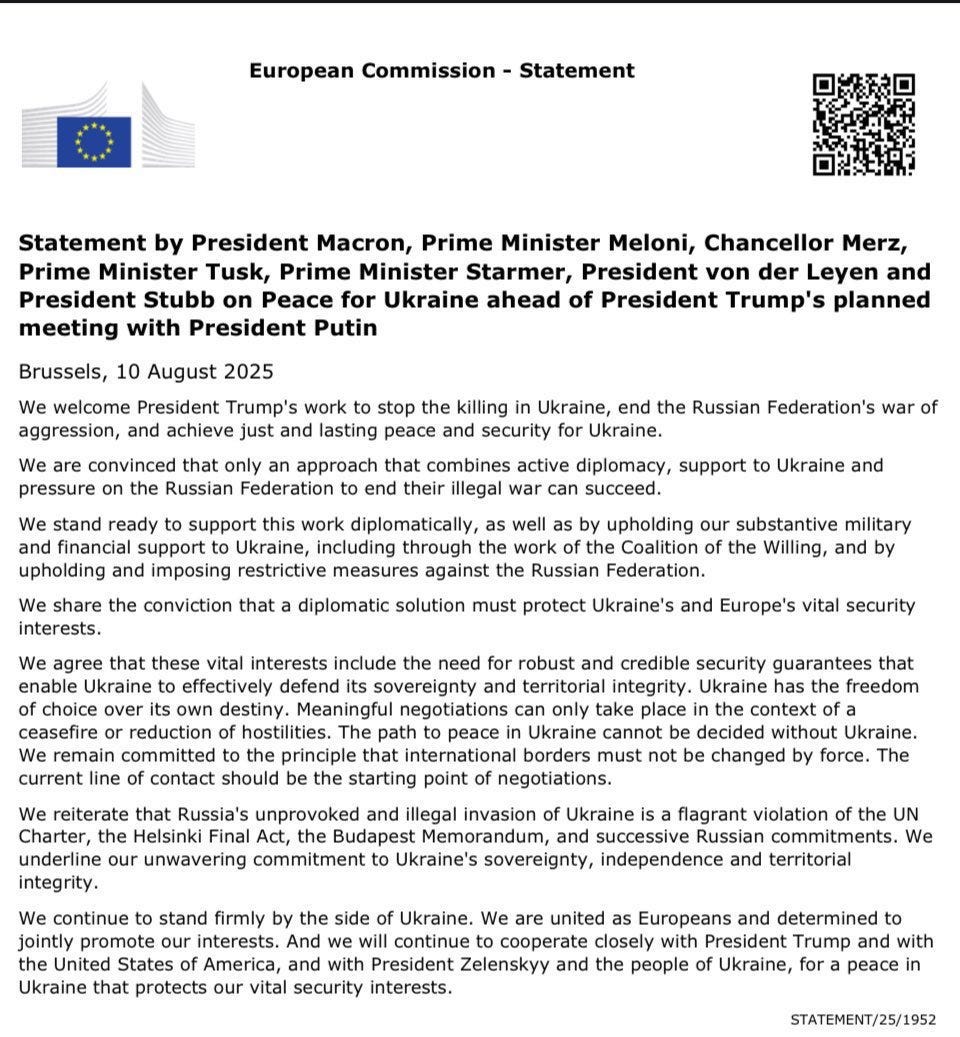 European Commission - Statement

Statement by President Macron, Prime Minister Meloni, Chancellor Merz, Prime Minister Tusk, Prime Minister Starmer, President von der Leyen and President Stubb on Peace for Ukraine ahead of President Trump's planned meeting with President Putin

Brussels, 10 August 2025

We welcome President Trump's work to stop the killing in Ukraine, end the Russian Federation's war of aggression, and achieve just and lasting peace and security for Ukraine.

We are convinced that only an approach that combines active diplomacy, support to Ukraine and pressure on the Russian Federation to end their illegal war can succeed.

We stand ready to support this work diplomatically, as well as by upholding our substantive military and financial support to Ukraine, including through the work of the Coalition of the Willing, and by upholding and imposing restrictive measures against the Russian Federation.

We share the conviction that a diplomatic solution must protect Ukraine's and Europe's vital security interests.

We agree that these vital interests include the need for robust and credible security guarantees that enable Ukraine to effectively defend its sovereignty and territorial integrity. Ukraine has the freedom of choice over its own destiny. Meaningful negotiations can only take place in the context of a ceasefire or reduction of hostilities. The path to peace in Ukraine cannot be decided without Ukraine. We remain committed to the principle that international borders must not be changed by force. The current line of contact should be the starting point of negotiations.

We reiterate that Russia's unprovoked and illegal invasion of Ukraine is a flagrant violation of the UN Charter, the Helsinki Final Act, the Budapest Memorandum, and successive Russian commitments. We underline our unwavering commitment to Ukraine's sovereignty, independence and territorial integrity.

We continue to stand firmly by the side of Ukraine. We are united as Europeans and determined to jointly promote our interests. And we will continue to cooperate closely with President Trump and with the United States of America, and with President Zelenskyy and the people of Ukraine, for a peace in Ukraine that protects our vital security interests.

STATEMENT/25/1952